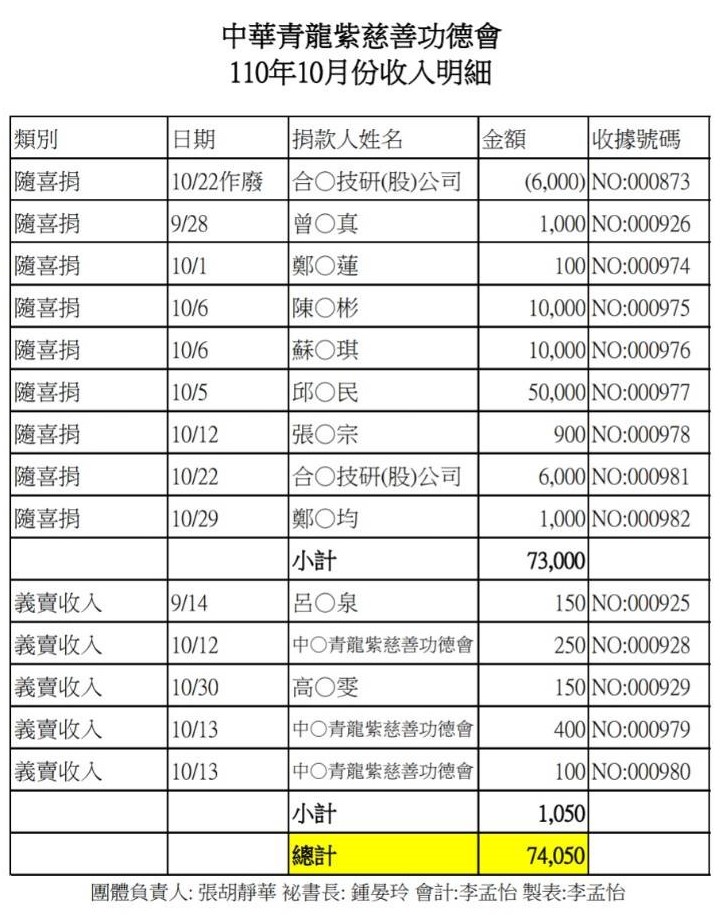 中華青龍紫慈善功德會
110年10月份收入明細

| 類別 | 日期 | 捐款人姓名 | 金額 | 收據號碼 |
|---|---|---|---|---|
| 隨喜捐 | 10/22作廢 | 合○技研(股)公司 | (6,000) | NO:000873 |
| 隨喜捐 | 9/28 | 曾○真 | 1,000 | NO:000926 |
| 隨喜捐 | 10/1 | 鄭○蓮 | 100 | NO:000974 |
| 隨喜捐 | 10/6 | 陳○彬 | 10,000 | NO:000975 |
| 隨喜捐 | 10/6 | 蘇○琪 | 10,000 | NO:000976 |
| 隨喜捐 | 10/5 | 邱○民 | 50,000 | NO:000977 |
| 隨喜捐 | 10/12 | 張○宗 | 900 | NO:000978 |
| 隨喜捐 | 10/22 | 合○技研(股)公司 | 6,000 | NO:000981 |
| 隨喜捐 | 10/29 | 鄭○均 | 1,000 | NO:000982 |
| | | 小計 | 73,000 | |
| 義賣收入 | 9/14 | 呂○泉 | 150 | NO:000925 |
| 義賣收入 | 10/12 | 中○青龍紫慈善功德會 | 250 | NO:000928 |
| 義賣收入 | 10/30 | 高○雯 | 150 | NO:000929 |
| 義賣收入 | 10/13 | 中○青龍紫慈善功德會 | 400 | NO:000979 |
| 義賣收入 | 10/13 | 中○青龍紫慈善功德會 | 100 | NO:000980 |
| | | 小計 | 1,050 | |
| | | 總計 | 74,050 | |

團體負責人: 張胡靜華 祕書長: 鍾晏玲 會計:李孟怡 製表:李孟怡